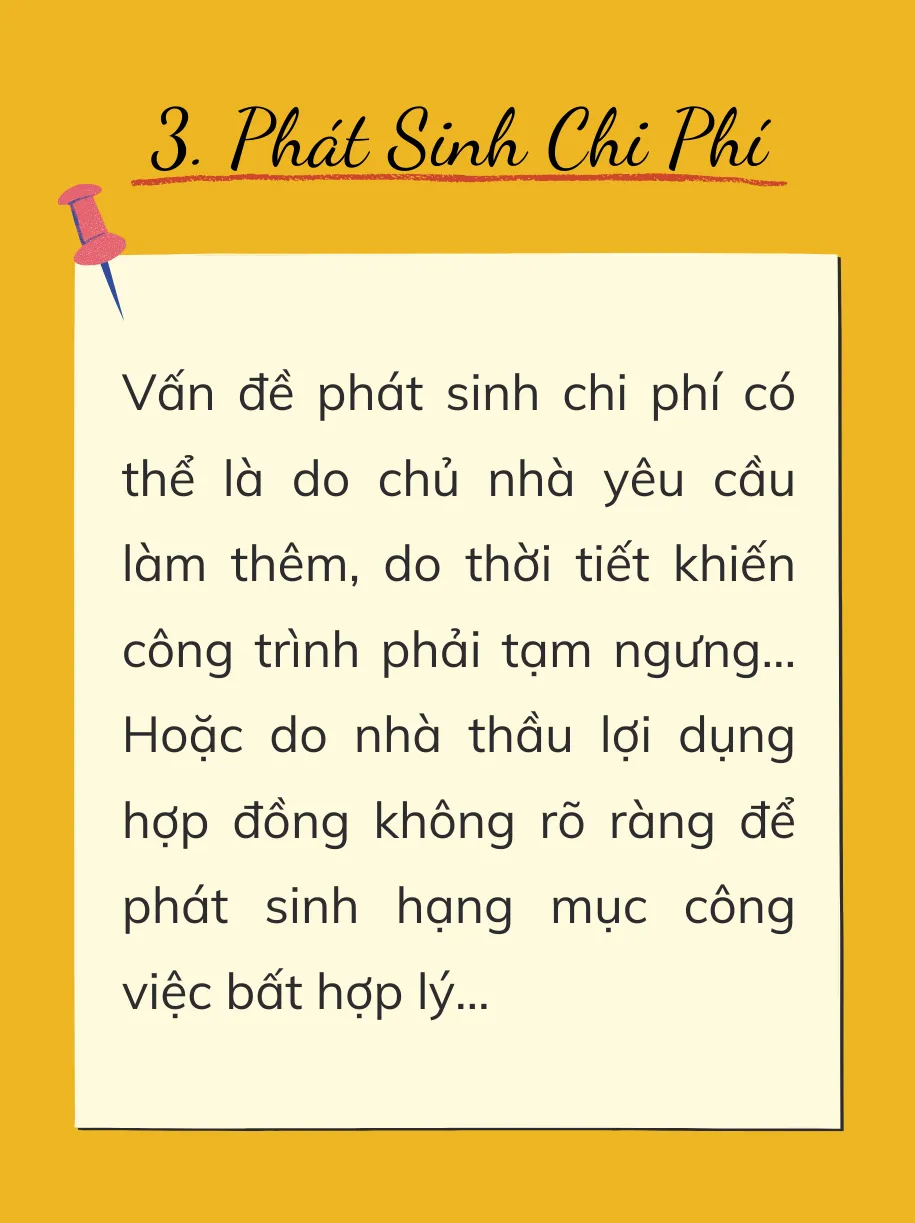 3. Phát Sinh Chi Phí

Vấn đề phát sinh chi phí có thể là do chủ nhà yêu cầu làm thêm, do thời tiết khiến công trình phải tạm ngưng... Hoặc do nhà thầu lợi dụng hợp đồng không rõ ràng để phát sinh hạng mục công việc bất hợp lý...